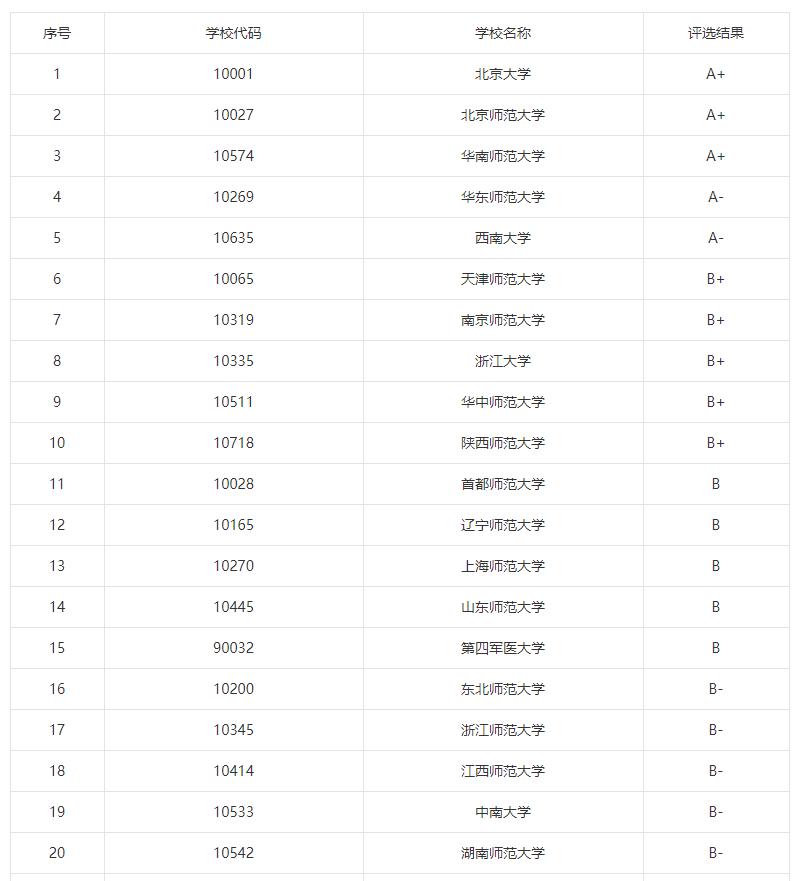 | 序号 | 学校代码 | 学校名称 | 评选结果 |
|---|---|---|---|
| 1 | 10001 | 北京大学 | A+ |
| 2 | 10027 | 北京师范大学 | A+ |
| 3 | 10574 | 华南师范大学 | A+ |
| 4 | 10269 | 华东师范大学 | A- |
| 5 | 10635 | 西南大学 | A- |
| 6 | 10065 | 天津师范大学 | B+ |
| 7 | 10319 | 南京师范大学 | B+ |
| 8 | 10335 | 浙江大学 | B+ |
| 9 | 10511 | 华中师范大学 | B+ |
| 10 | 10718 | 陕西师范大学 | B+ |
| 11 | 10028 | 首都师范大学 | B |
| 12 | 10165 | 辽宁师范大学 | B |
| 13 | 10270 | 上海师范大学 | B |
| 14 | 10445 | 山东师范大学 | B |
| 15 | 90032 | 第四军医大学 | B |
| 16 | 10200 | 东北师范大学 | B- |
| 17 | 10345 | 浙江师范大学 | B- |
| 18 | 10414 | 江西师范大学 | B- |
| 19 | 10533 | 中南大学 | B- |
| 20 | 10542 | 湖南师范大学 | B- |